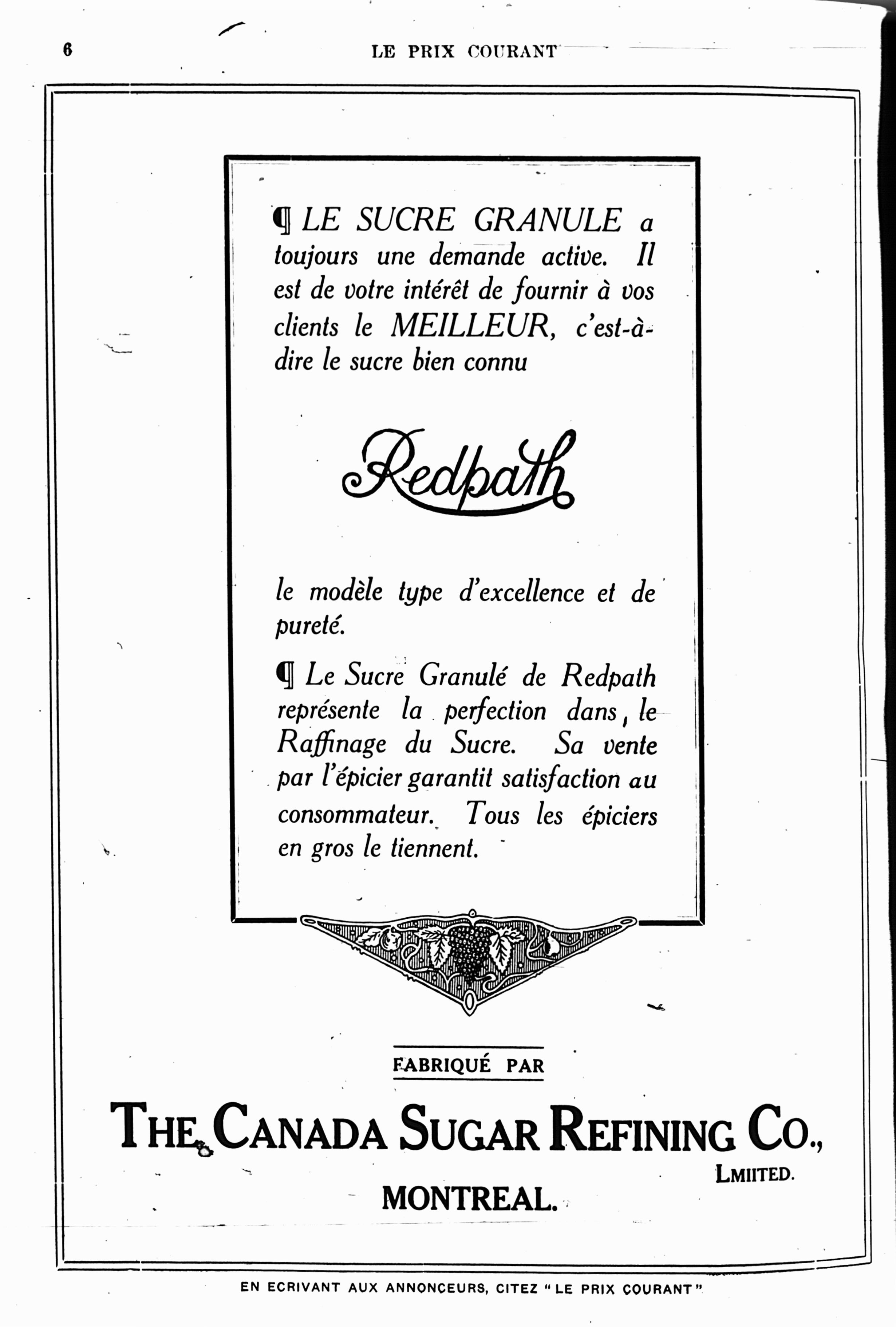 6 LE PRIX COURANT

¶ LE SUCRE GRANULE a toujours une demande active. Il est de votre intérêt de fournir à vos clients le MEILLEUR, c'est-à-dire le sucre bien connu

Redpath

le modèle type d'excellence et de pureté.

¶ Le Sucre Granulé de Redpath représente la perfection dans, le Raffinage du Sucre. Sa vente par l'épicier garantit satisfaction au consommateur. Tous les épiciers en gros le tiennent.

FABRIQUÉ PAR

THE CANADA SUGAR REFINING CO., LMIITED.

MONTREAL.

EN ECRIVANT AUX ANNONCEURS, CITEZ "LE PRIX COURANT"